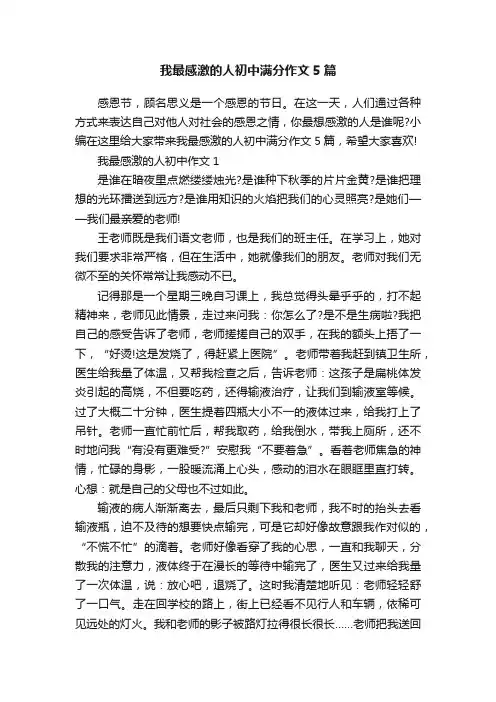 我最感激的人初中满分作文5篇

感恩节，顾名思义是一个感恩的节日。在这一天，人们通过各种方式来表达自己对他人对社会的感恩之情，你最想感激的人是谁呢?小编在这里给大家带来我最感激的人初中满分作文5篇，希望大家喜欢!

我最感激的人初中作文1

是谁在暗夜里点燃缕缕烛光?是谁种下秋季的片片金黄?是谁把理想的光环播送到远方?是谁用知识的火焰把我们的心灵照亮?是她们——我们最亲爱的老师!

王老师既是我们语文老师，也是我们的班主任。在学习上，她对我们要求非常严格，但在生活中，她就像我们的朋友。老师对我们无微不至的关怀常常让我感动不已。

记得那是一个星期三晚自习课上，我总觉得头晕乎乎的，打不起精神来，老师见此情景，走过来问我：你怎么了?是不是生病啦?我把自己的感受告诉了老师，老师搓搓自己的双手，在我的额头上捂了一下，“好烫!这是发烧了，得赶紧上医院”。老师带着我赶到镇卫生所，医生给我量了体温，又帮我检查之后，告诉老师：这孩子是扁桃体发炎引起的高烧，不但要吃药，还得输液治疗，让我们到输液室等候。过了大概二十分钟，医生提着四瓶大小不一的液体过来，给我打上了吊针。老师一直忙前忙后，帮我取药，给我倒水，带我上厕所，还不时地问我“有没有更难受?”安慰我“不要着急”。看着老师焦急的神情，忙碌的身影，一股暖流涌上心头，感动的泪水在眼眶里直打转。心想：就是自己的父母也不过如此。

输液的病人渐渐离去，最后只剩下我和老师，我不时的抬头去看输液瓶，迫不及待的想要快点输完，可是它却好像故意跟我作对似的，“不慌不忙”的滴着。老师好像看穿了我的心思，一直和我聊天，分散我的注意力，液体终于在漫长的等待中输完了，医生又过来给我量了一次体温，说：放心吧，退烧了。这时我清楚地听见：老师轻轻舒了一口气。走在回学校的路上，街上已经看不见行人和车辆，依稀可见远处的灯火。我和老师的影子被路灯拉得很长很长……老师把我送回